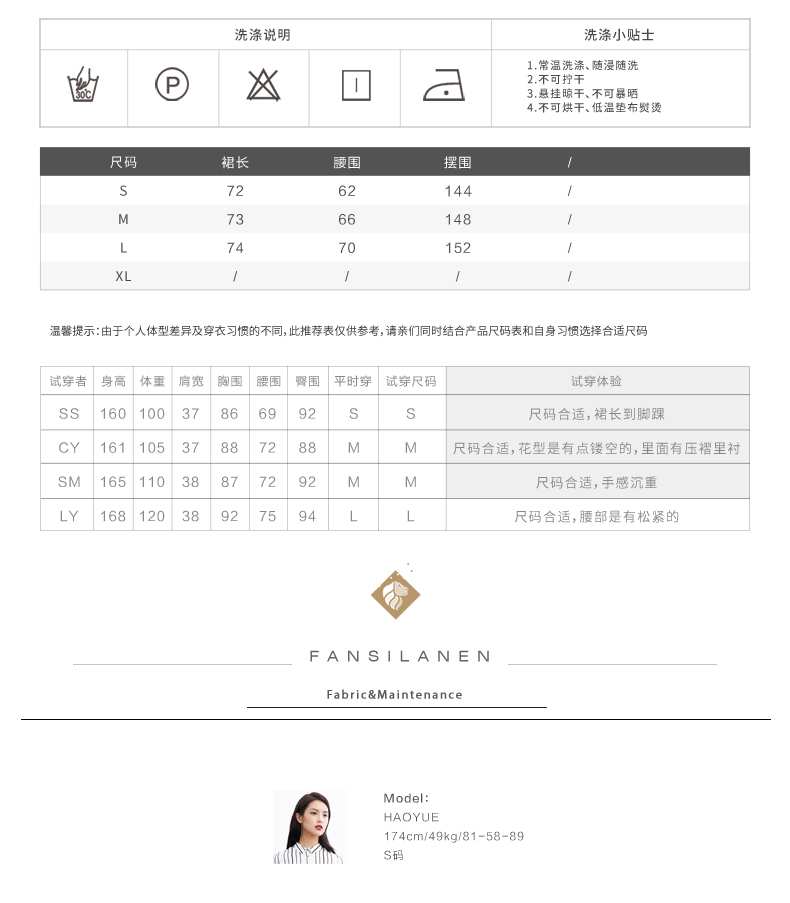 洗涤说明

30C

P

洗涤小贴士

1.常温洗涤、随浸随洗
2.不可拧干
3.悬挂晾干、不可暴晒
4.不可烘干、低温垫布熨烫

| 尺码 | 裙长 | 腰围 | 摆围 | / |
|---|---|---|---|---|
| S | 72 | 62 | 144 | / |
| M | 73 | 66 | 148 | / |
| L | 74 | 70 | 152 | / |
| XL | / | / | / | / |

温馨提示:由于个人体型差异及穿衣习惯的不同,此推荐表仅供参考,请亲们同时结合产品尺码表和自身习惯选择合适尺码

| 试穿者 | 身高 | 体重 | 肩宽 | 胸围 | 腰围 | 臀围 | 平时穿 | 试穿尺码 | 试穿体验 |
|---|---|---|---|---|---|---|---|---|---|
| SS | 160 | 100 | 37 | 86 | 69 | 92 | S | S | 尺码合适,裙长到脚踝 |
| CY | 161 | 105 | 37 | 88 | 72 | 88 | M | M | 尺码合适,花型是有点镂空的,里面有压褶里衬 |
| SM | 165 | 110 | 38 | 87 | 72 | 92 | M | M | 尺码合适,手感沉重 |
| LY | 168 | 120 | 38 | 92 | 75 | 94 | L | L | 尺码合适,腰部是有松紧的 |

FANSILANEN

Fabric&Maintenance

Model:
HAOYUE
174cm/49kg/81-58-89
S码